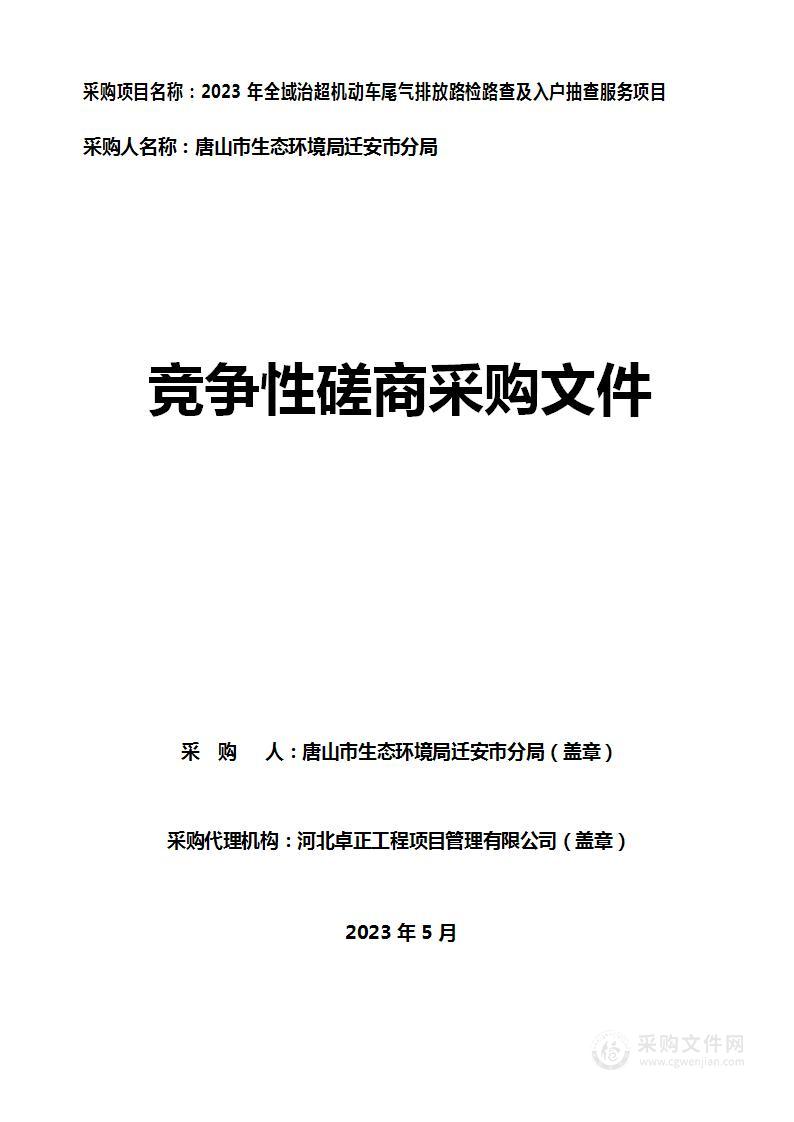 采购项目名称：2023 年全域治超机动车尾气排放路检路查及入户抽查服务项目

采购人名称：唐山市生态环境局迁安市分局

竞争性磋商采购文件

采　购　人：唐山市生态环境局迁安市分局（盖章）

采购代理机构：河北卓正工程项目管理有限公司（盖章）

2023 年 5 月

采购文件网
www.cgwenjian.com